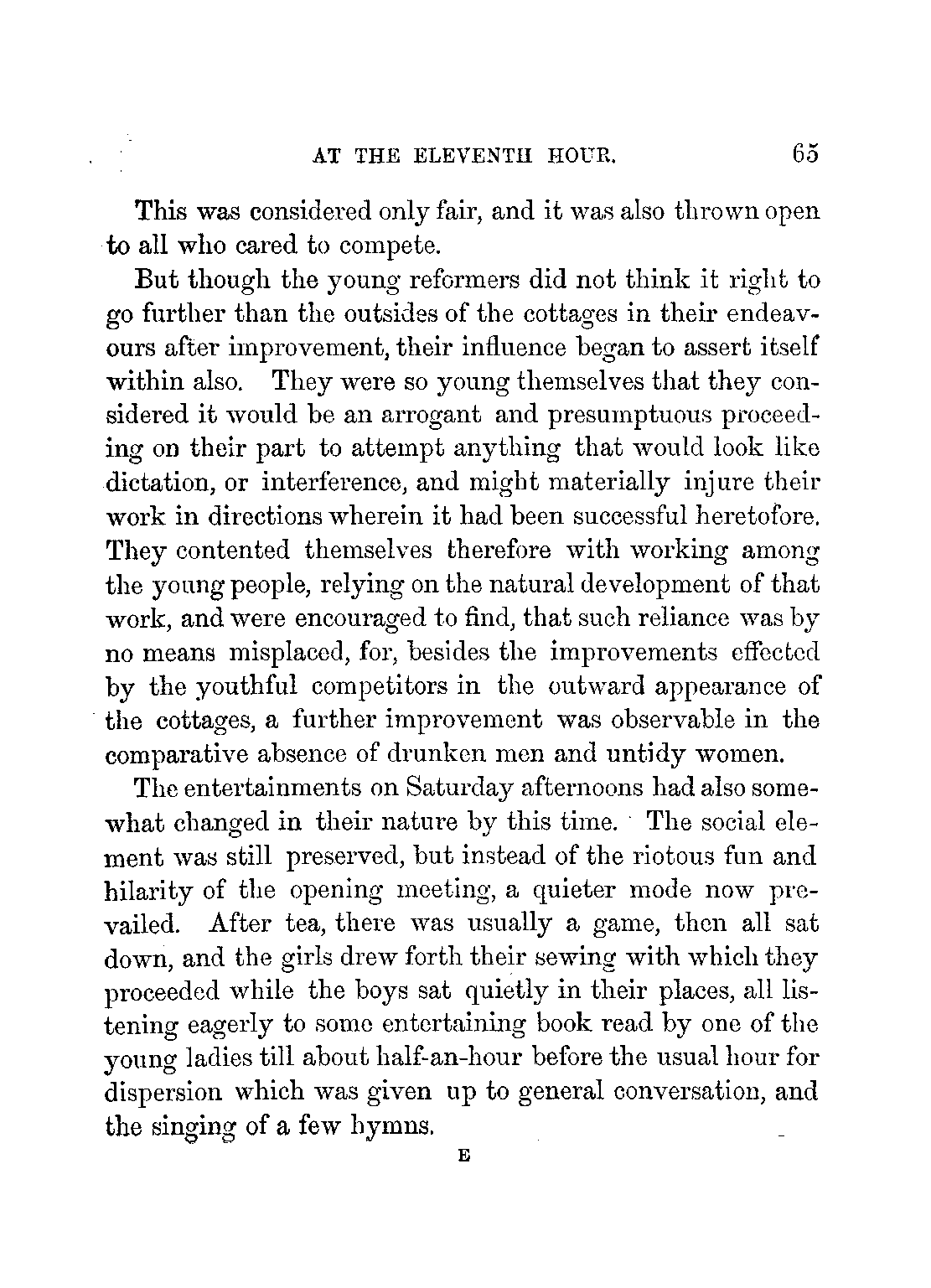 AT THE ELEVENTH HOUR. 65

This was considered only fair, and it was also thrown open to all who cared to compete.

But though the young reformers did not think it right to go further than the outsides of the cottages in their endeavours after improvement, their influence began to assert itself within also. They were so young themselves that they considered it would be an arrogant and presumptuous proceeding on their part to attempt anything that would look like dictation, or interference, and might materially injure their work in directions wherein it had been successful heretofore. They contented themselves therefore with working among the young people, relying on the natural development of that work, and were encouraged to find, that such reliance was by no means misplaced, for, besides the improvements effected by the youthful competitors in the outward appearance of the cottages, a further improvement was observable in the comparative absence of drunken men and untidy women.

The entertainments on Saturday afternoons had also somewhat changed in their nature by this time. The social element was still preserved, but instead of the riotous fun and hilarity of the opening meeting, a quieter mode now prevailed. After tea, there was usually a game, then all sat down, and the girls drew forth their sewing with which they proceeded while the boys sat quietly in their places, all listening eagerly to some entertaining book read by one of the young ladies till about half-an-hour before the usual hour for dispersion which was given up to general conversation, and the singing of a few hymns.

E